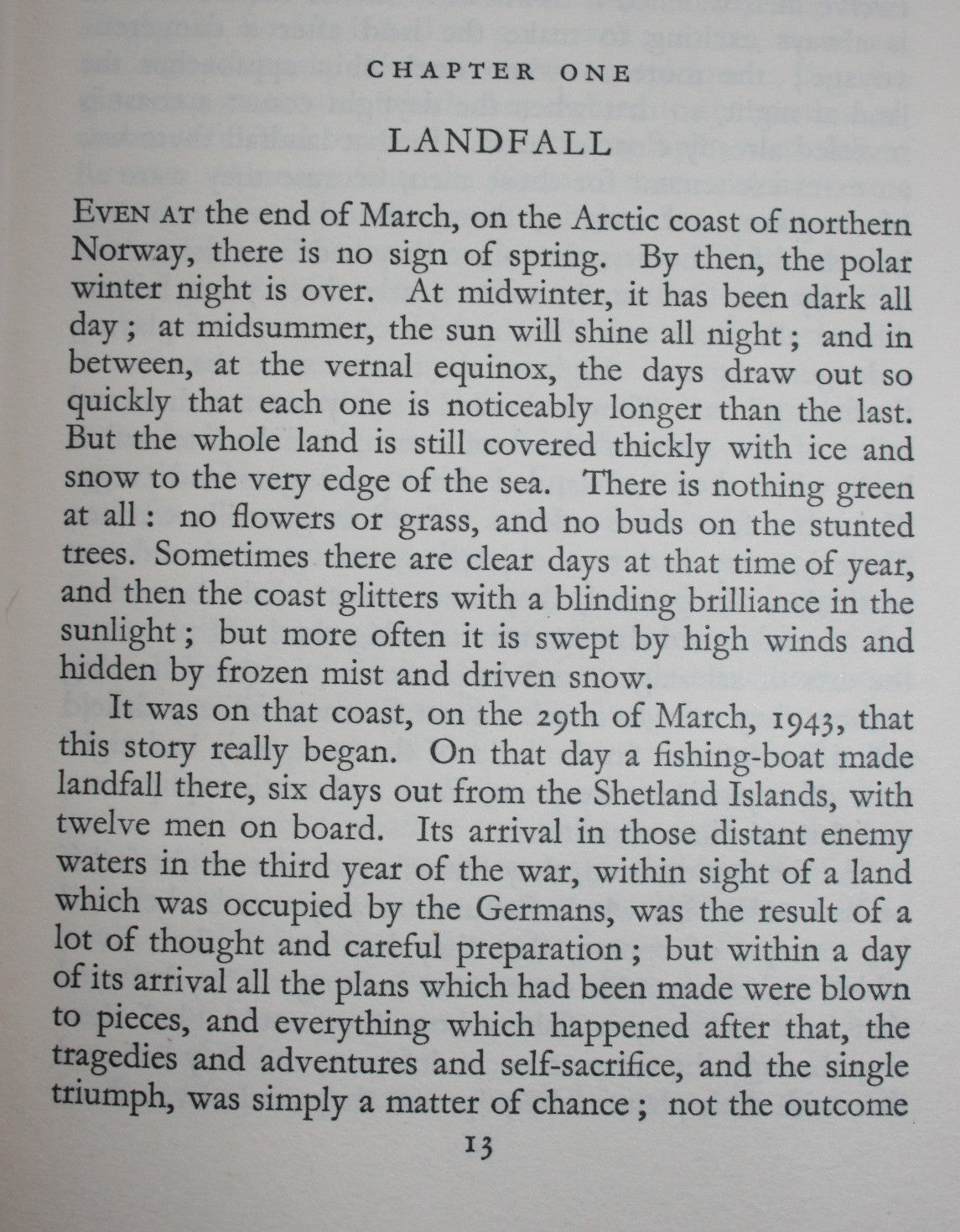 CHAPTER ONE

LANDFALL

EVEN AT the end of March, on the Arctic coast of northern Norway, there is no sign of spring. By then, the polar winter night is over. At midwinter, it has been dark all day; at midsummer, the sun will shine all night; and in between, at the vernal equinox, the days draw out so quickly that each one is noticeably longer than the last. But the whole land is still covered thickly with ice and snow to the very edge of the sea. There is nothing green at all: no flowers or grass, and no buds on the stunted trees. Sometimes there are clear days at that time of year, and then the coast glitters with a blinding brilliance in the sunlight; but more often it is swept by high winds and hidden by frozen mist and driven snow.

It was on that coast, on the 29th of March, 1943, that this story really began. On that day a fishing-boat made landfall there, six days out from the Shetland Islands, with twelve men on board. Its arrival in those distant enemy waters in the third year of the war, within sight of a land which was occupied by the Germans, was the result of a lot of thought and careful preparation; but within a day of its arrival all the plans which had been made were blown to pieces, and everything which happened after that, the tragedies and adventures and self-sacrifice, and the single triumph, was simply a matter of chance; not the outcome

13